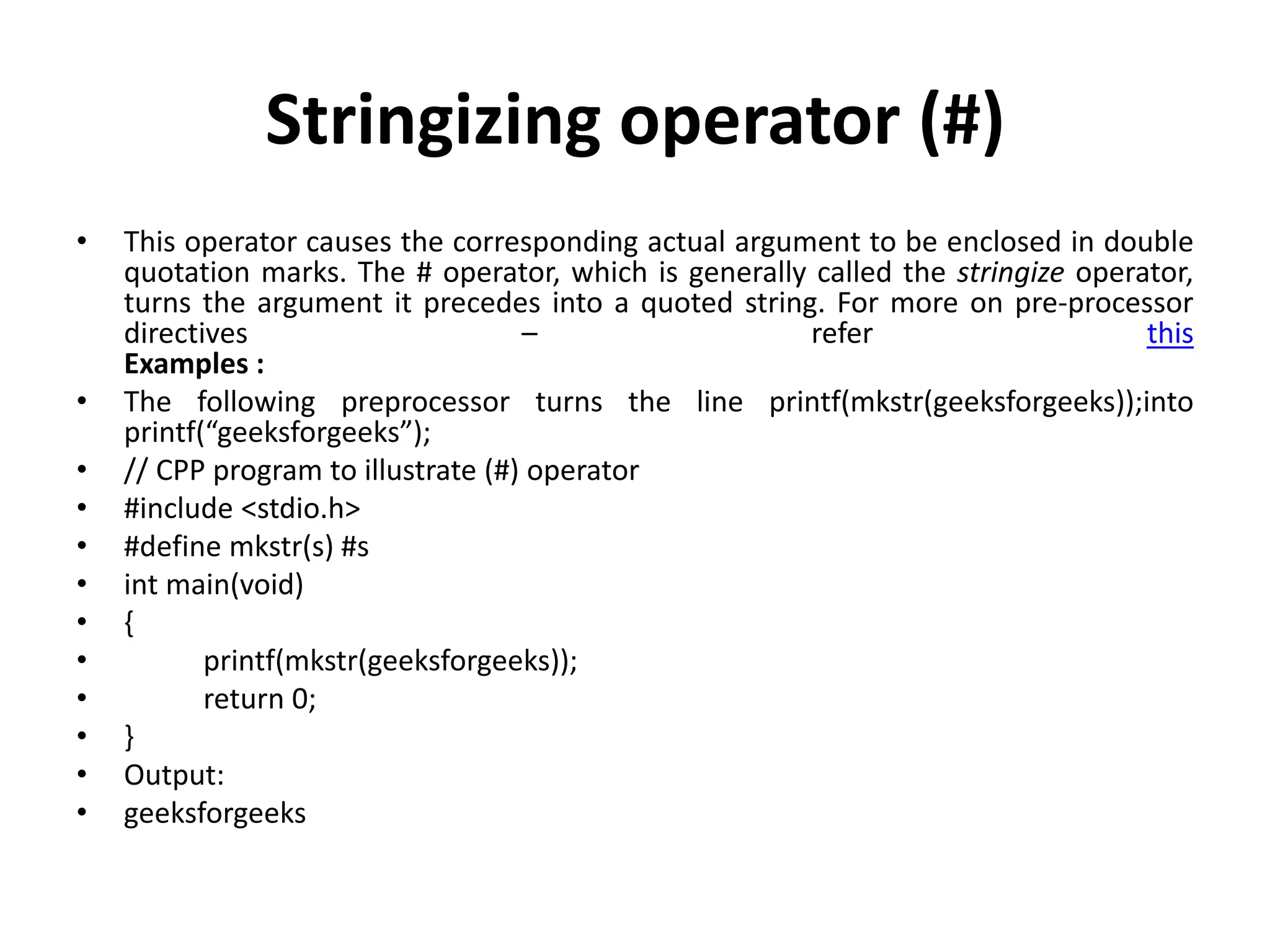 Stringizing operator (#)

• This operator causes the corresponding actual argument to be enclosed in double quotation marks. The # operator, which is generally called the stringize operator, turns the argument it precedes into a quoted string. For more on pre-processor directives – refer this
Examples :

• The following preprocessor turns the line printf(mkstr(geeksforgeeks));into printf(“geeksforgeeks”);

• // CPP program to illustrate (#) operator
• #include <stdio.h>
• #define mkstr(s) #s
• int main(void)
• {
• printf(mkstr(geeksforgeeks));
• return 0;
• }
• Output:
• geeksforgeeks